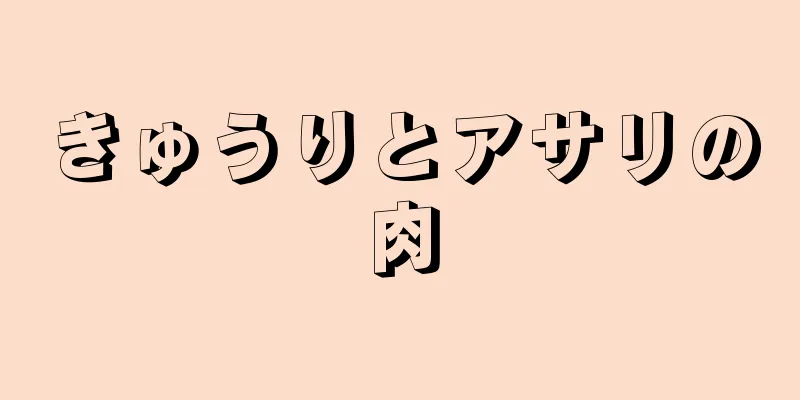 きゅうりとアサリの肉